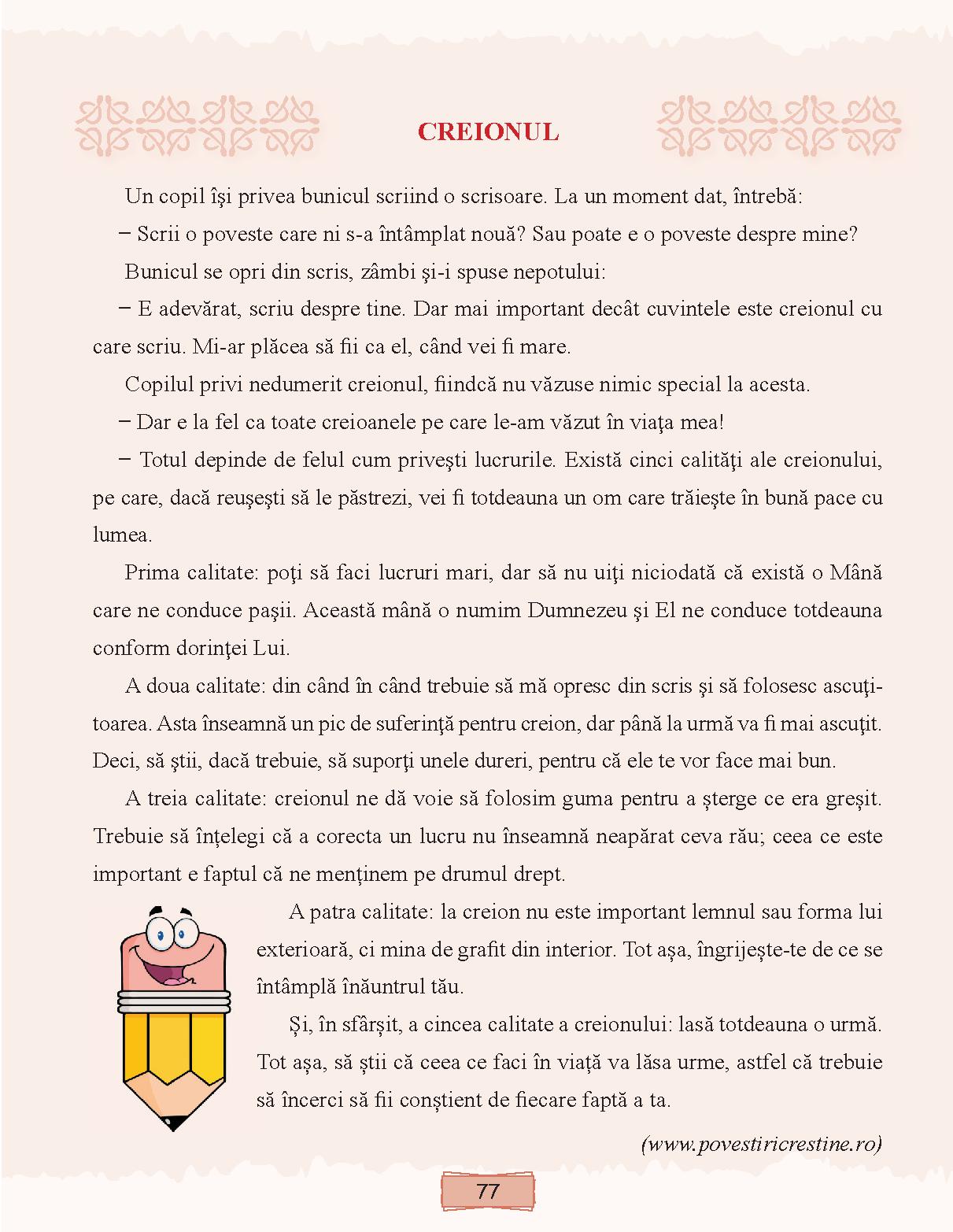 CREIONUL

Un copil îşi privea bunicul scriind o scrisoare. La un moment dat, întrebă:

– Scrii o poveste care ni s-a întâmplat nouă? Sau poate e o poveste despre mine?

Bunicul se opri din scris, zâmbi şi-i spuse nepotului:

– E adevărat, scriu despre tine. Dar mai important decât cuvintele este creionul cu care scriu. Mi-ar plăcea să fii ca el, când vei fi mare.

Copilul privi nedumerit creionul, fiindcă nu văzuse nimic special la acesta.

– Dar e la fel ca toate creioanele pe care le-am văzut în viaţa mea!

– Totul depinde de felul cum priveşti lucrurile. Există cinci calităţi ale creionului, pe care, dacă reuşeşti să le păstrezi, vei fi totdeauna un om care trăieşte în bună pace cu lumea.

Prima calitate: poţi să faci lucruri mari, dar să nu uiţi niciodată că există o Mână care ne conduce paşii. Această mână o numim Dumnezeu şi El ne conduce totdeauna conform dorinţei Lui.

A doua calitate: din când în când trebuie să mă opresc din scris şi să folosesc ascuţitoarea. Asta înseamnă un pic de suferinţă pentru creion, dar până la urmă va fi mai ascuţit. Deci, să ştii, dacă trebuie, să suporţi unele dureri, pentru că ele te vor face mai bun.

A treia calitate: creionul ne dă voie să folosim guma pentru a șterge ce era greșit. Trebuie să înțelegi că a corecta un lucru nu înseamnă neapărat ceva rău; ceea ce este important e faptul că ne menținem pe drumul drept.

A patra calitate: la creion nu este important lemnul sau forma lui exterioară, ci mina de grafit din interior. Tot așa, îngrijește-te de ce se întâmplă înăuntrul tău.

Și, în sfârșit, a cincea calitate a creionului: lasă totdeauna o urmă. Tot așa, să știi că ceea ce faci în viață va lăsa urme, astfel că trebuie să încerci să fii conștient de fiecare faptă a ta.

(www.povestiricrestine.ro)

77